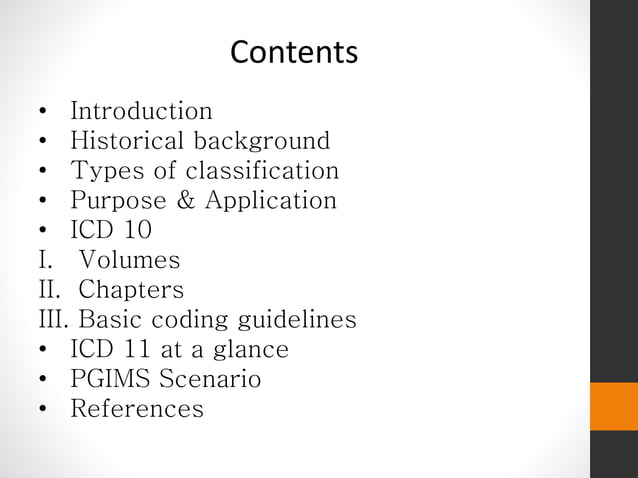 Contents

• Introduction
• Historical background
• Types of classification
• Purpose & Application
• ICD 10
I. Volumes
II. Chapters
III. Basic coding guidelines
• ICD 11 at a glance
• PGIMS Scenario
• References